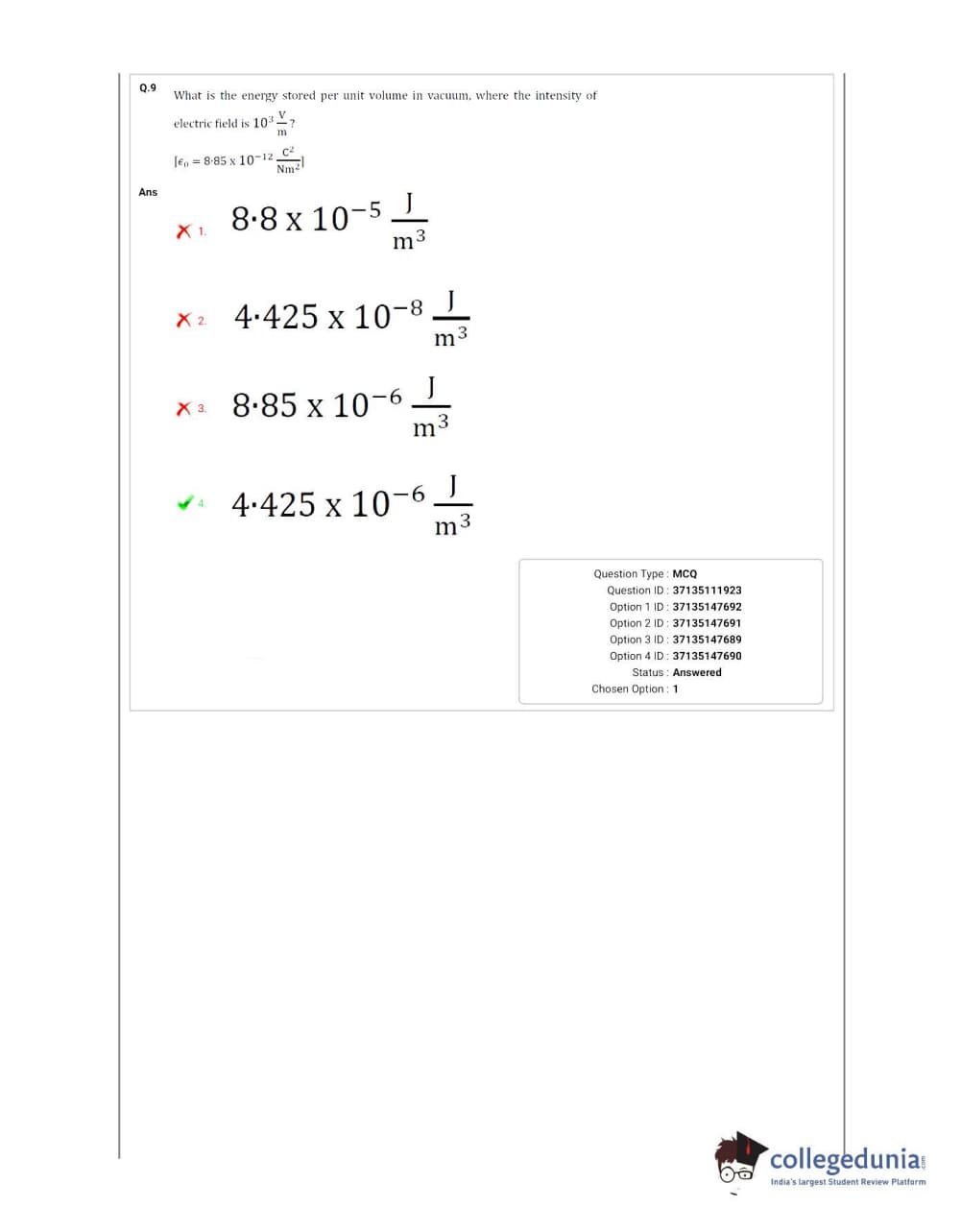 Q.9 What is the energy stored per unit volume in vacuum, where the intensity of electric field is $10^3 \frac{V}{m}$?

$[\epsilon_0 = 8{\cdot}85 \times 10^{-12} \frac{C^2}{Nm^2}]$

Ans

1. $8{\cdot}8 \times 10^{-5} \frac{J}{m^3}$

2. $4{\cdot}425 \times 10^{-8} \frac{J}{m^3}$

3. $8{\cdot}85 \times 10^{-6} \frac{J}{m^3}$

4. $4{\cdot}425 \times 10^{-6} \frac{J}{m^3}$

Question Type : MCQ
Question ID : 37135111923
Option 1 ID : 37135147692
Option 2 ID : 37135147691
Option 3 ID : 37135147689
Option 4 ID : 37135147690
Status : Answered
Chosen Option : 1

collegedunia.com
India's largest Student Review Platform